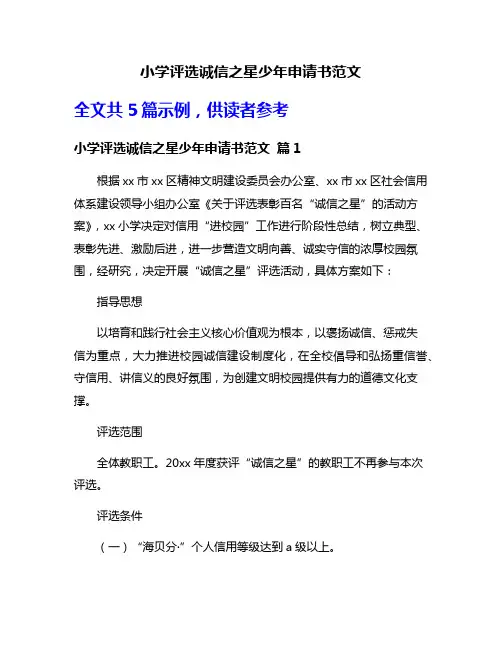 小学评选诚信之星少年申请书范文

全文共 5 篇示例，供读者参考

小学评选诚信之星少年申请书范文 篇 1

根据 xx 市 xx 区精神文明建设委员会办公室、xx 市 xx 区社会信用体系建设领导小组办公室《关于评选表彰百名“诚信之星”的活动方案》，xx 小学决定对信用“进校园”工作进行阶段性总结，树立典型、表彰先进、激励后进，进一步营造文明向善、诚实守信的浓厚校园氛围，经研究，决定开展“诚信之星”评选活动，具体方案如下：

指导思想

以培育和践行社会主义核心价值观为根本，以褒扬诚信、惩戒失信为重点，大力推进校园诚信建设制度化，在全校倡导和弘扬重信誉、守信用、讲信义的良好氛围，为创建文明校园提供有力的道德文化支撑。

评选范围

全体教职工。20xx 年度获评“诚信之星”的教职工不再参与本次评选。

评选条件

（一）“海贝分·”个人信用等级达到 a 级以上。